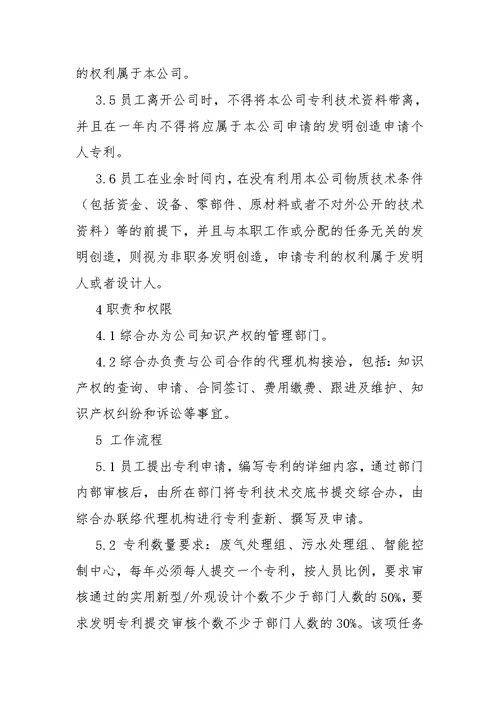 的权利属于本公司。

3.5 员工离开公司时，不得将本公司专利技术资料带离，并且在一年内不得将应属于本公司申请的发明创造申请个人专利。

3.6 员工在业余时间内，在没有利用本公司物质技术条件（包括资金、设备、零部件、原材料或者不对外公开的技术资料）等的前提下，并且与本职工作或分配的任务无关的发明创造，则视为非职务发明创造，申请专利的权利属于发明人或者设计人。

4 职责和权限

4.1 综合办为公司知识产权的管理部门。

4.2 综合办负责与公司合作的代理机构接洽，包括：知识产权的查询、申请、合同签订、费用缴费、跟进及维护、知识产权纠纷和诉讼等事宜。

5 工作流程

5.1 员工提出专利申请，编写专利的详细内容，通过部门内部审核后，由所在部门将专利技术交底书提交综合办，由综合办联络代理机构进行专利查新、撰写及申请。

5.2 专利数量要求：废气处理组、污水处理组、智能控制中心，每年必须每人提交一个专利，按人员比例，要求审核通过的实用新型/外观设计个数不少于部门人数的 50%，要求发明专利提交审核个数不少于部门人数的 30%。该项任务